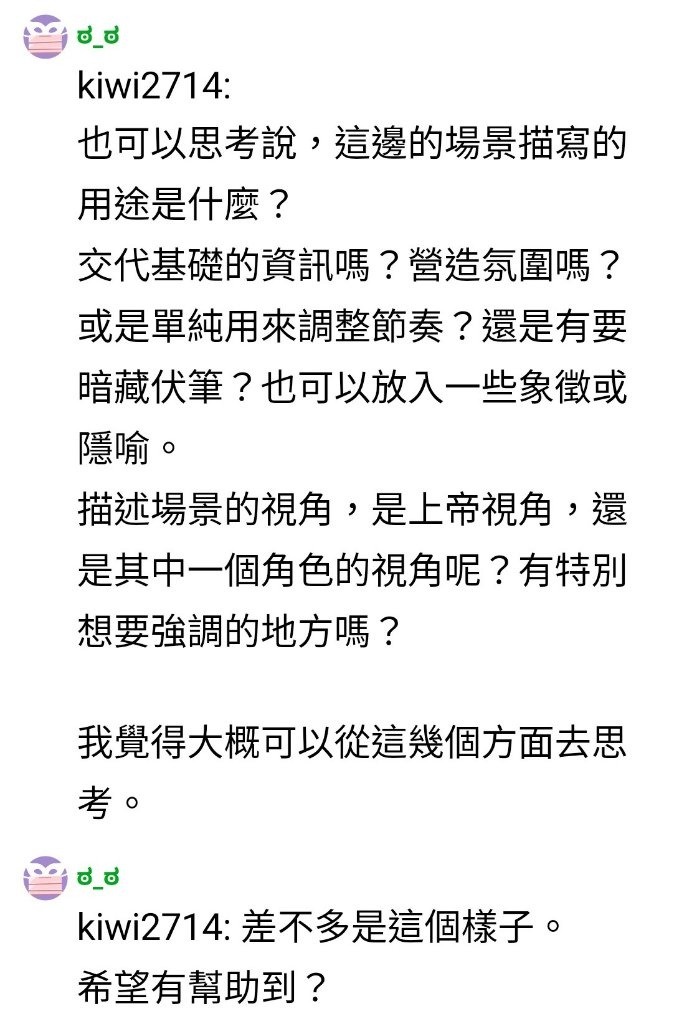 ಠ_ಠ
kiwi2714:
也可以思考說，這邊的場景描寫的用途是什麼？
交代基礎的資訊嗎？營造氛圍嗎？或是單純用來調整節奏？還是有要暗藏伏筆？也可以放入一些象徵或隱喻。
描述場景的視角，是上帝視角，還是其中一個角色的視角呢？有特別想要強調的地方嗎？

我覺得大概可以從這幾個方面去思考。

ಠ_ಠ
kiwi2714: 差不多是這個樣子。
希望有幫助到？